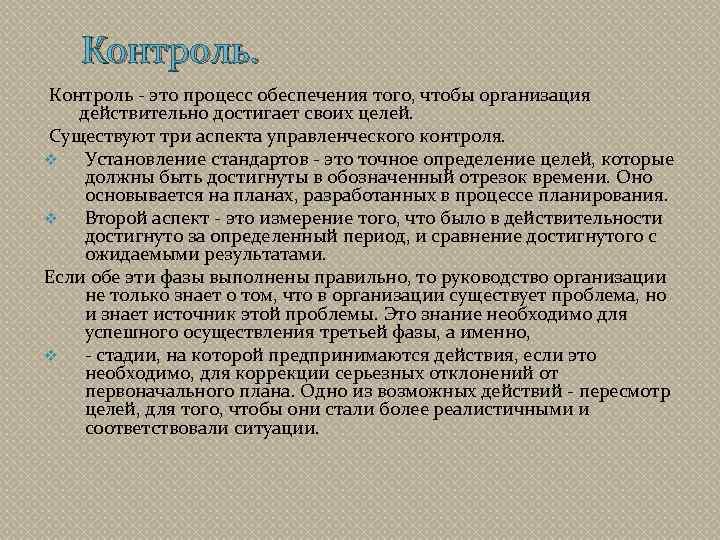 Контроль.

Контроль - это процесс обеспечения того, чтобы организация действительно достигает своих целей.

Существуют три аспекта управленческого контроля.

Установление стандартов - это точное определение целей, которые должны быть достигнуты в обозначенный отрезок времени. Оно основывается на планах, разработанных в процессе планирования.

Второй аспект - это измерение того, что было в действительности достигнуто за определенный период, и сравнение достигнутого с ожидаемыми результатами.

Если обе эти фазы выполнены правильно, то руководство организации не только знает о том, что в организации существует проблема, но и знает источник этой проблемы. Это знание необходимо для успешного осуществления третьей фазы, а именно,

- стадии, на которой предпринимаются действия, если это необходимо, для коррекции серьезных отклонений от первоначального плана. Одно из возможных действий - пересмотр целей, для того, чтобы они стали более реалистичными и соответствовали ситуации.